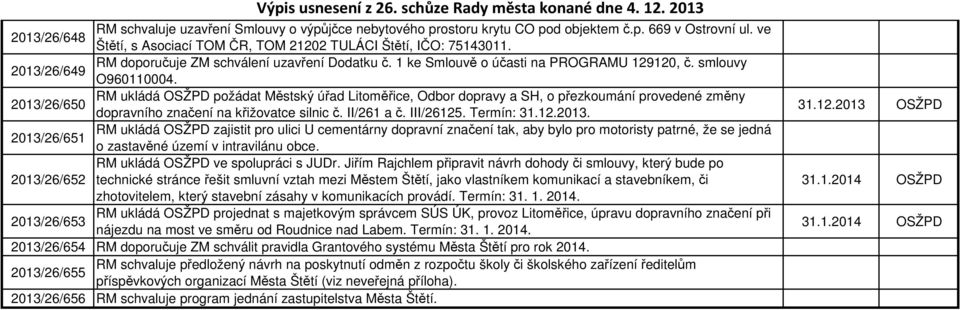 Výpis usnesení z 26. schůze Rady města konané dne 4. 12. 2013

| | | | |
|---|---|---|---|
| 2013/26/648 | RM schvaluje uzavření Smlouvy o výpůjčce nebytového prostoru krytu CO pod objektem č.p. 669 v Ostrovní ul. ve Štětí, s Asociací TOM ČR, TOM 21202 TULÁCI Štětí, IČO: 75143011. | | |
| 2013/26/649 | RM doporučuje ZM schválení uzavření Dodatku č. 1 ke Smlouvě o účasti na PROGRAMU 129120, č. smlouvy O960110004. | | |
| 2013/26/650 | RM ukládá OSŽPD požádat Městský úřad Litoměřice, Odbor dopravy a SH, o přezkoumání provedené změny dopravního značení na křižovatce silnic č. II/261 a č. III/26125. Termín: 31.12.2013. | 31.12.2013 | OSŽPD |
| 2013/26/651 | RM ukládá OSŽPD zajistit pro ulici U cementárny dopravní značení tak, aby bylo pro motoristy patrné, že se jedná o zastavěné území v intravilánu obce. | | |
| 2013/26/652 | RM ukládá OSŽPD ve spolupráci s JUDr. Jiřím Rajchlem připravit návrh dohody či smlouvy, který bude po technické stránce řešit smluvní vztah mezi Městem Štětí, jako vlastníkem komunikací a stavebníkem, či zhotovitelem, který stavební zásahy v komunikacích provádí. Termín: 31. 1. 2014. | 31.1.2014 | OSŽPD |
| 2013/26/653 | RM ukládá OSŽPD projednat s majetkovým správcem SÚS ÚK, provoz Litoměřice, úpravu dopravního značení při nájezdu na most ve směru od Roudnice nad Labem. Termín: 31. 1. 2014. | 31.1.2014 | OSŽPD |
| 2013/26/654 | RM doporučuje ZM schválit pravidla Grantového systému Města Štětí pro rok 2014. | | |
| 2013/26/655 | RM schvaluje předložený návrh na poskytnutí odměn z rozpočtu školy či školského zařízení ředitelům příspěvkových organizací Města Štětí (viz neveřejná příloha). | | |
| 2013/26/656 | RM schvaluje program jednání zastupitelstva Města Štětí. | | |